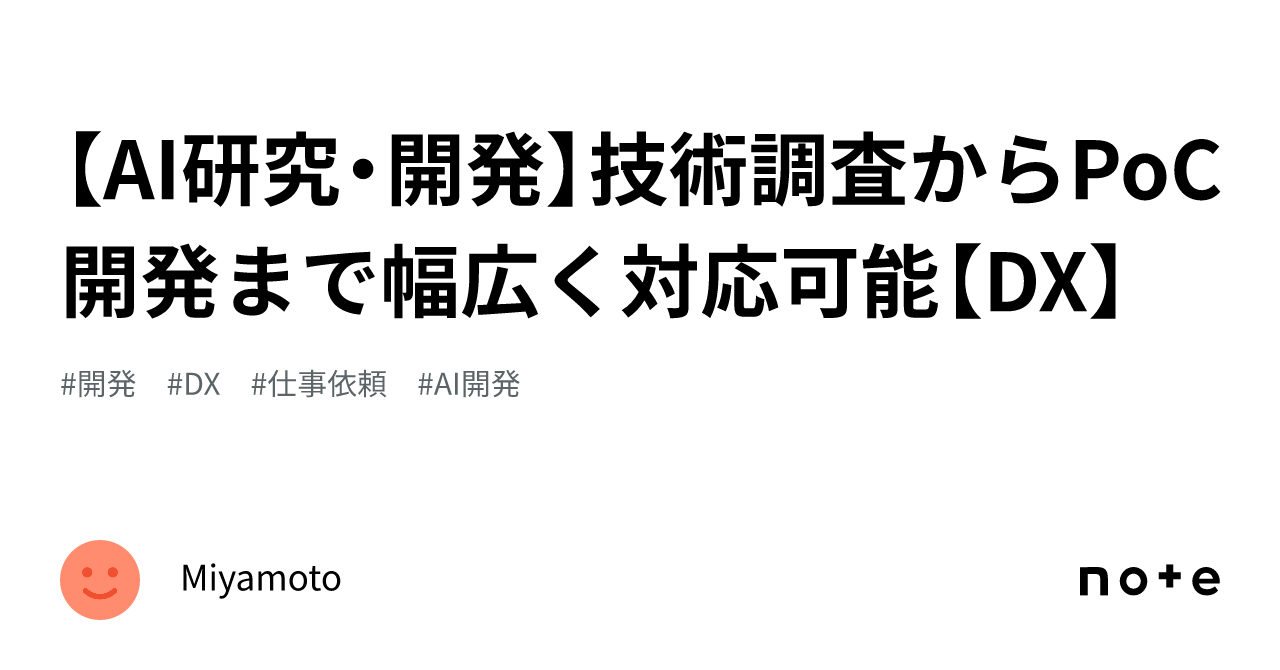 【AI研究・開発】技術調査からPoC開発まで幅広く対応可能【DX】

#開発　#DX　#仕事依頼　#AI開発

Miyamoto

note